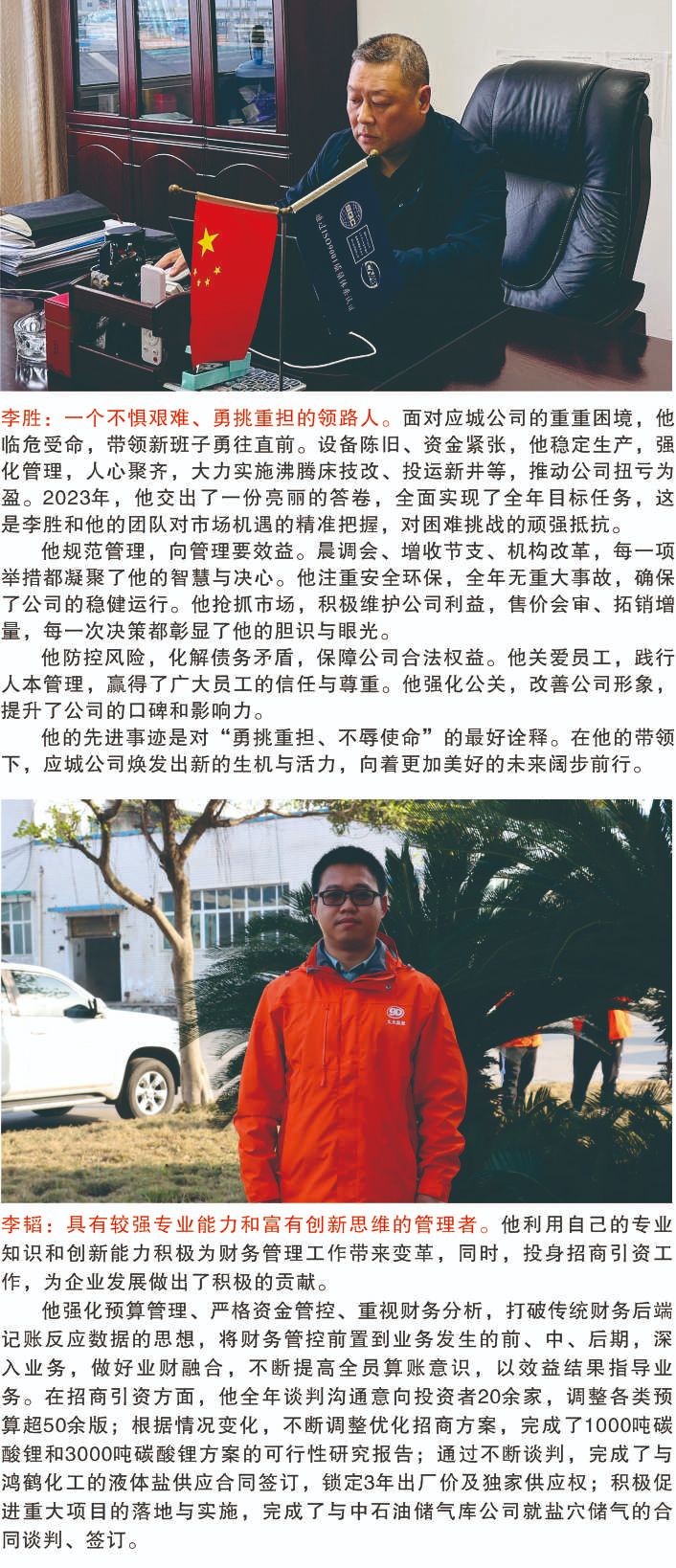 李胜：一个不惧艰难、勇挑重担的领路人。面对应城公司的重重困境，他临危受命，带领新班子勇往直前。设备陈旧、资金紧张，他稳定生产，强化管理，人心聚齐，大力实施沸腾床技改、投运新井等，推动公司扭亏为盈。2023年，他交出了一份亮丽的答卷，全面实现了全年目标任务，这是李胜和他的团队对市场机遇的精准把握，对困难挑战的顽强抵抗。

他规范管理，向管理要效益。晨调会、增收节支、机构改革，每一项举措都凝聚了他的智慧与决心。他注重安全环保，全年无重大事故，确保了公司的稳健运行。他抢抓市场，积极维护公司利益，售价会审、拓销增量，每一次决策都彰显了他的胆识与眼光。

他防控风险，化解债务矛盾，保障公司合法权益。他关爱员工，践行人本管理，赢得了广大员工的信任与尊重。他强化公关，改善公司形象，提升了公司的口碑和影响力。

他的先进事迹是对“勇挑重担、不辱使命”的最好诠释。在他的带领下，应城公司焕发出新的生机与活力，向着更加美好的未来阔步前行。

李韬：具有较强专业能力和富有创新思维的管理者。他利用自己的专业知识和创新能力积极为财务管理工作带来变革，同时，投身招商引资工作，为企业发展做出了积极的贡献。

他强化预算管理、严格资金管控、重视财务分析，打破传统财务后端记账反应数据的思想，将财务管控前置到业务发生的前、中、后期，深入业务，做好业财融合，不断提高全员算账意识，以效益结果指导业务。在招商引资方面，他全年谈判沟通意向投资者20余家，调整各类预算超50余版；根据情况变化，不断调整优化招商方案，完成了1000吨碳酸锂和3000吨碳酸锂方案的可行性研究报告；通过不断谈判，完成了与鸿鹤化工的液体盐供应合同签订，锁定3年出厂价及独家供应权；积极促进重大项目的落地与实施，完成了与中石油储气库公司就盐穴储气的合同谈判、签订。